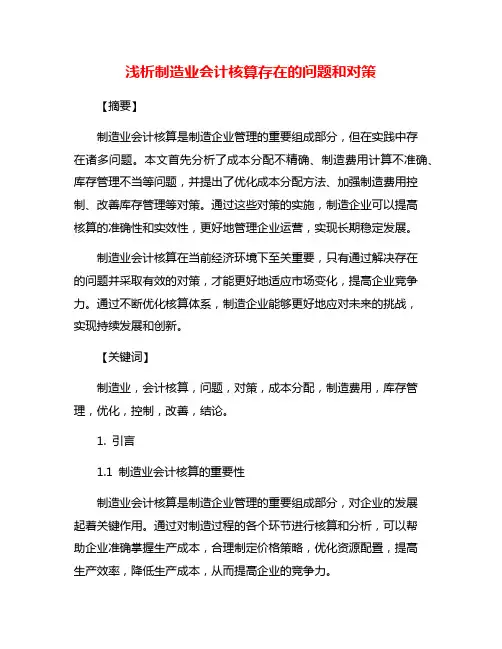 浅析制造业会计核算存在的问题和对策

【摘要】

制造业会计核算是制造企业管理的重要组成部分，但在实践中存在诸多问题。本文首先分析了成本分配不精确、制造费用计算不准确、库存管理不当等问题，并提出了优化成本分配方法、加强制造费用控制、改善库存管理等对策。通过这些对策的实施，制造企业可以提高核算的准确性和实效性，更好地管理企业运营，实现长期稳定发展。

制造业会计核算在当前经济环境下至关重要，只有通过解决存在的问题并采取有效的对策，才能更好地适应市场变化，提高企业竞争力。通过不断优化核算体系，制造企业能够更好地应对未来的挑战，实现持续发展和创新。

【关键词】

制造业，会计核算，问题，对策，成本分配，制造费用，库存管理，优化，控制，改善，结论。

1. 引言

1.1 制造业会计核算的重要性

制造业会计核算是制造企业管理的重要组成部分，对企业的发展起着关键作用。通过对制造过程的各个环节进行核算和分析，可以帮助企业准确掌握生产成本，合理制定价格策略，优化资源配置，提高生产效率，降低生产成本，从而提高企业的竞争力。